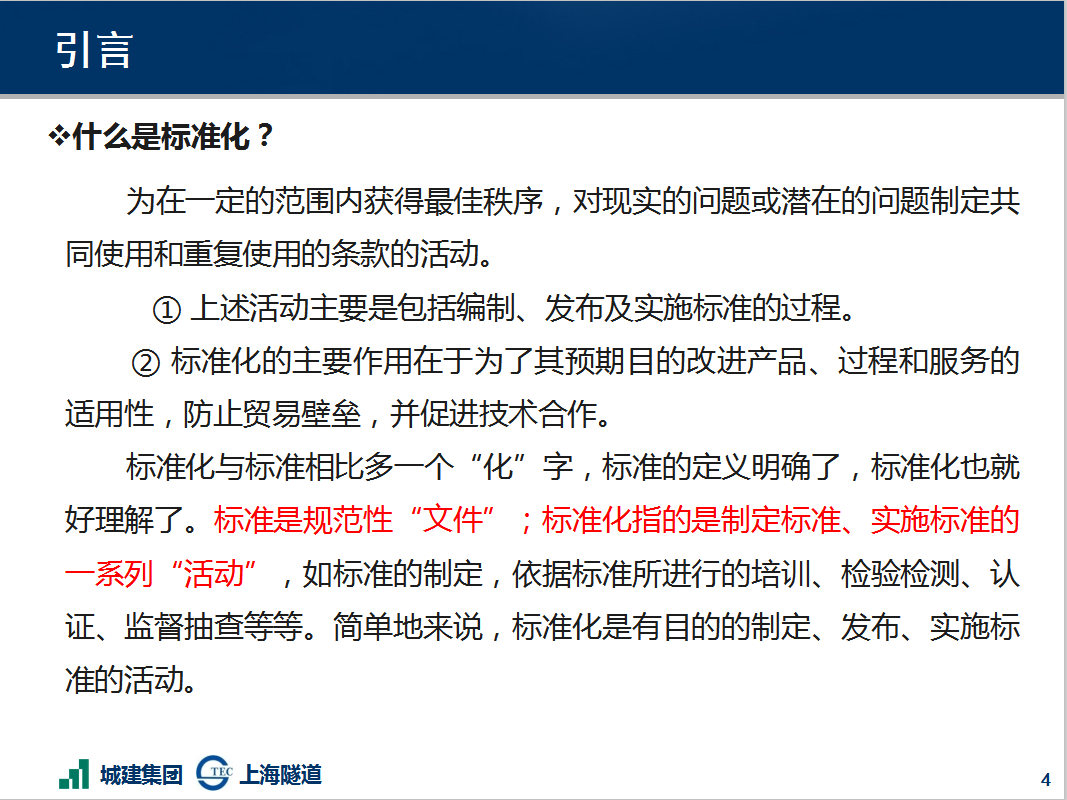 引言

❖什么是标准化？

为在一定的范围内获得最佳秩序，对现实的问题或潜在的问题制定共同使用和重复使用的条款的活动。

① 上述活动主要是包括编制、发布及实施标准的过程。

② 标准化的主要作用在于为了其预期目的改进产品、过程和服务的适用性，防止贸易壁垒，并促进技术合作。

标准化与标准相比多一个“化”字，标准的定义明确了，标准化也就好理解了。标准是规范性“文件”；标准化指的是制定标准、实施标准的一系列“活动”，如标准的制定，依据标准所进行的培训、检验检测、认证、监督抽查等等。简单地来说，标准化是有目的的制定、发布、实施标准的活动。

城建集团 TEC 上海隧道

4